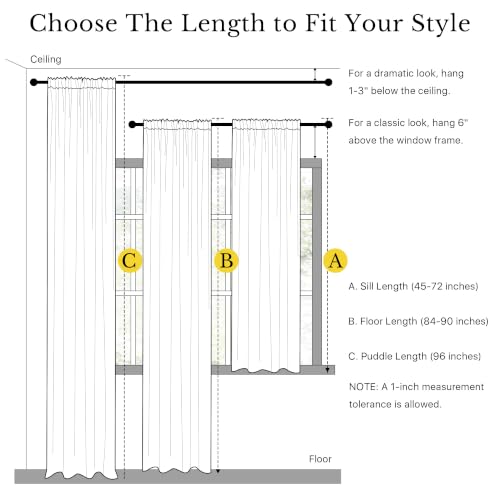 Choose The Length to Fit Your Style

Ceiling

For a dramatic look, hang 1-3" below the ceiling.

For a classic look, hang 6" above the window frame.

C

B

A

A. Sill Length (45-72 inches)

B. Floor Length (84-90 inches)

C. Puddle Length (96 inches)

NOTE: A 1-inch measurement tolerance is allowed.

Floor